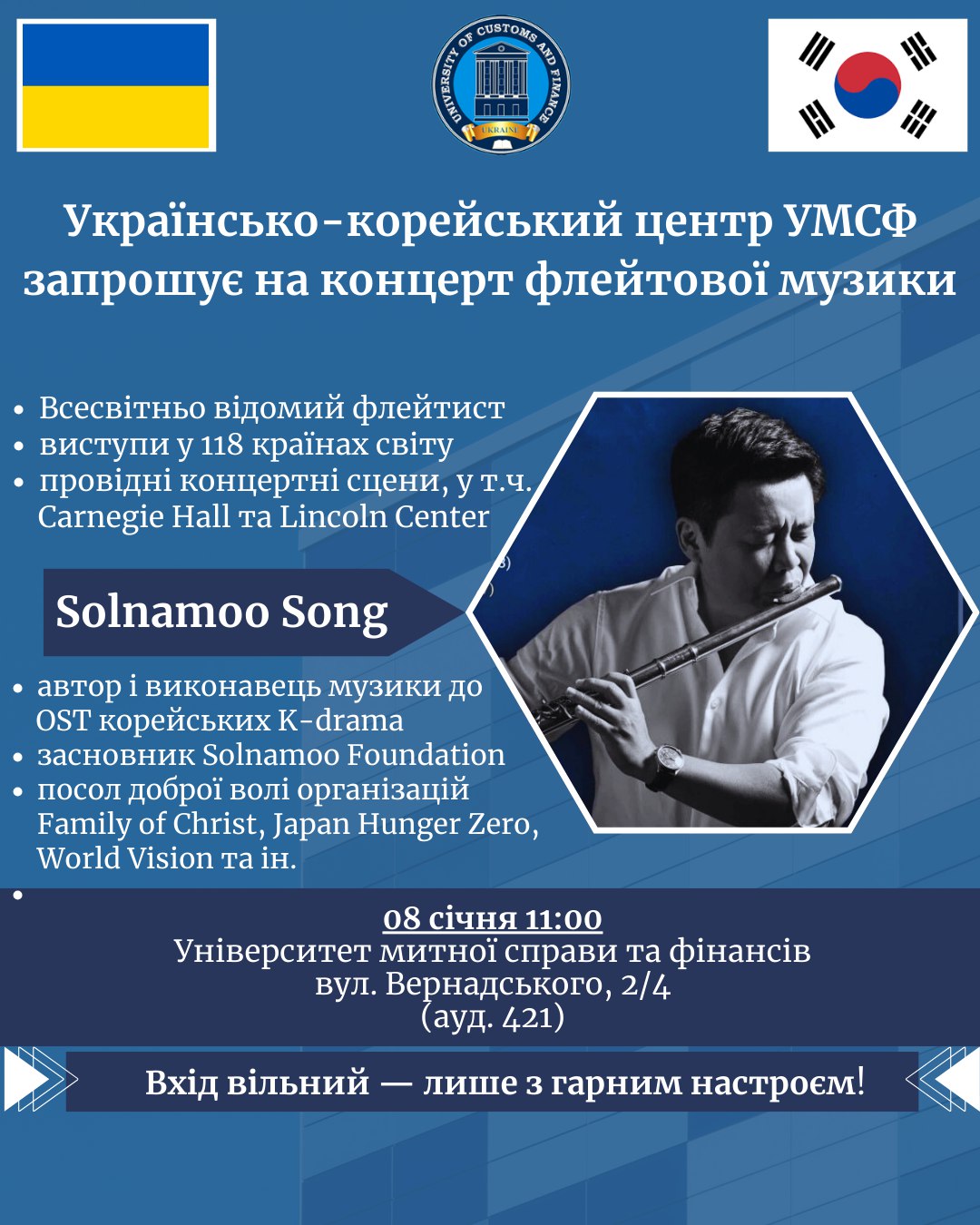 UNIVERSITY OF CUSTOMS AND FINANCE
UKRAINE

Українсько-корейський центр УМСФ запрошує на концерт флейтової музики

• Всесвітньо відомий флейтист
• виступи у 118 країнах світу
• провідні концертні сцени, у т.ч. Carnegie Hall та Lincoln Center

Solnamoo Song

• автор і виконавець музики до OST корейських K-drama
• засновник Solnamoo Foundation
• посол доброї волі організацій Family of Christ, Japan Hunger Zero, World Vision та ін.
•

08 січня 11:00
Університет митної справи та фінансів
вул. Вернадського, 2/4
(ауд. 421)

Вхід вільний — лише з гарним настроєм!